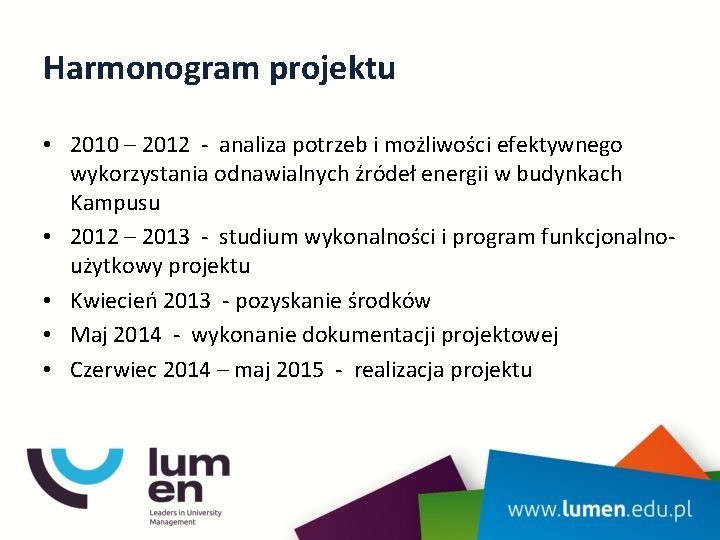 Harmonogram projektu

• 2010 – 2012 - analiza potrzeb i możliwości efektywnego wykorzystania odnawialnych źródeł energii w budynkach Kampusu
• 2012 – 2013 - studium wykonalności i program funkcjonalno-użytkowy projektu
• Kwiecień 2013 - pozyskanie środków
• Maj 2014 - wykonanie dokumentacji projektowej
• Czerwiec 2014 – maj 2015 - realizacja projektu

lum
en
Leaders in University Management

www.lumen.edu.pl